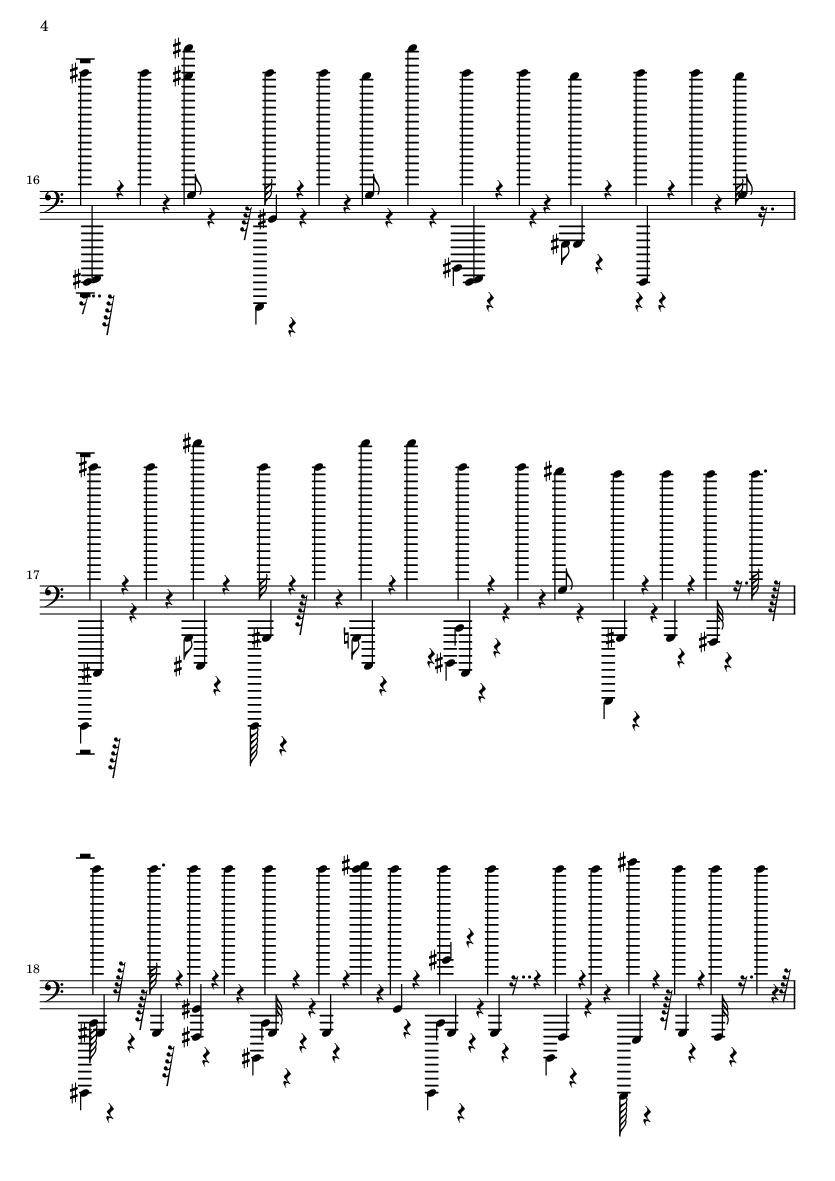 4

16

17

18